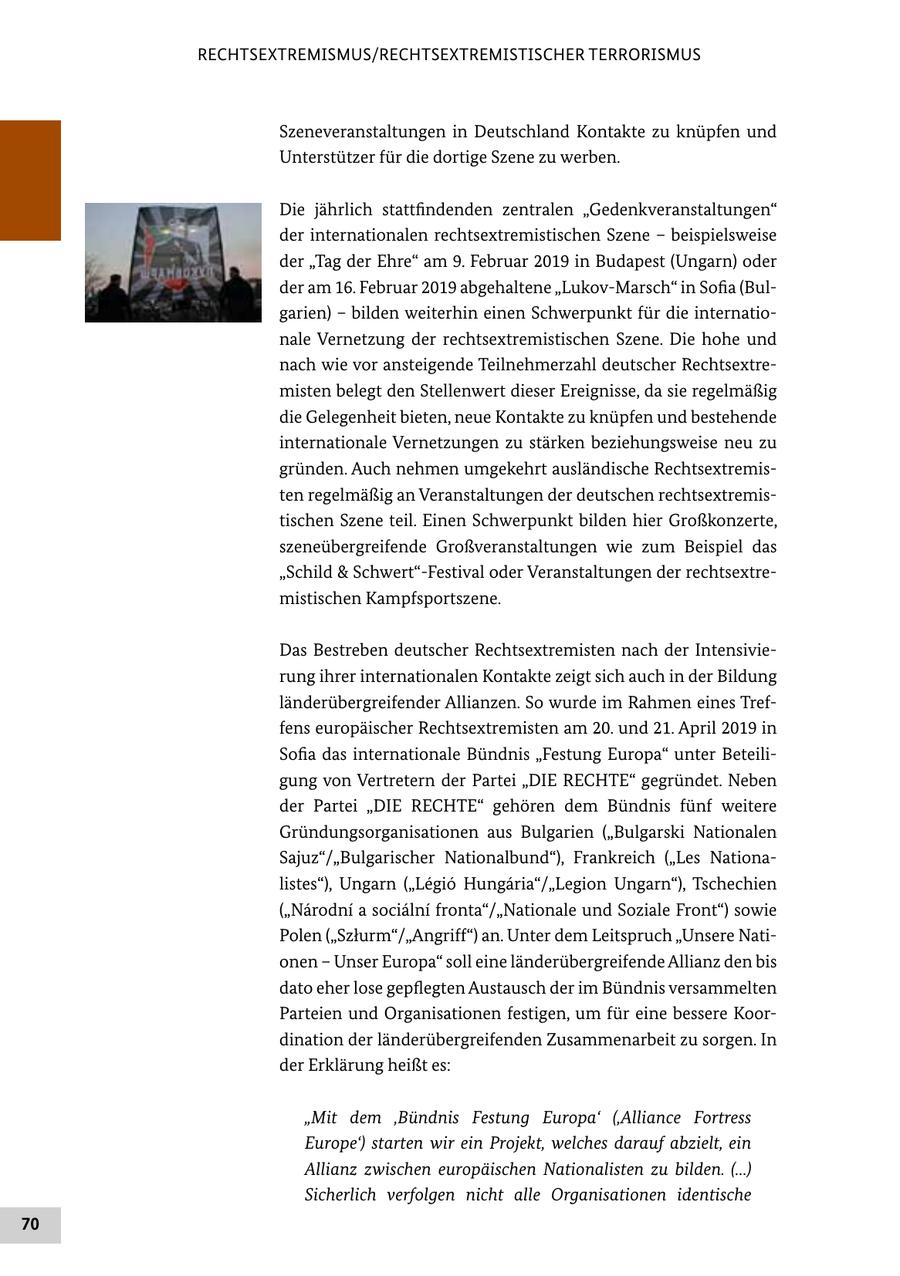 RECHTSEXTREMISMUS/RECHTSEXTREMISTISCHER TERRORISMUS

Szeneveranstaltungen in Deutschland Kontakte zu knüpfen und Unterstützer für die dortige Szene zu werben.

Die jährlich stattfindenden zentralen „Gedenkveranstaltungen“ der internationalen rechtsextremistischen Szene – beispielsweise der „Tag der Ehre“ am 9. Februar 2019 in Budapest (Ungarn) oder der am 16. Februar 2019 abgehaltene „Lukov-Marsch“ in Sofia (Bulgarien) – bilden weiterhin einen Schwerpunkt für die internationale Vernetzung der rechtsextremistischen Szene. Die hohe und nach wie vor ansteigende Teilnehmerzahl deutscher Rechtsextremisten belegt den Stellenwert dieser Ereignisse, da sie regelmäßig die Gelegenheit bieten, neue Kontakte zu knüpfen und bestehende internationale Vernetzungen zu stärken beziehungsweise neu zu gründen. Auch nehmen umgekehrt ausländische Rechtsextremisten regelmäßig an Veranstaltungen der deutschen rechtsextremistischen Szene teil. Einen Schwerpunkt bilden hier Großkonzerte, szeneübergreifende Großveranstaltungen wie zum Beispiel das „Schild & Schwert“-Festival oder Veranstaltungen der rechtsextremistischen Kampfsportszene.

Das Bestreben deutscher Rechtsextremisten nach der Intensivierung ihrer internationalen Kontakte zeigt sich auch in der Bildung länderübergreifender Allianzen. So wurde im Rahmen eines Treffens europäischer Rechtsextremisten am 20. und 21. April 2019 in Sofia das internationale Bündnis „Festung Europa“ unter Beteiligung von Vertretern der Partei „DIE RECHTE“ gegründet. Neben der Partei „DIE RECHTE“ gehören dem Bündnis fünf weitere Gründungsorganisationen aus Bulgarien („Bulgarski Nationalen Sajuz“/„Bulgarischer Nationalbund“), Frankreich („Les Nationalistes“), Ungarn („Légió Hungária“/„Legion Ungarn“), Tschechien („Národní a sociální fronta“/„Nationale und Soziale Front“) sowie Polen („Szłurm“/„Angriff“) an. Unter dem Leitspruch „Unsere Nationen – Unser Europa“ soll eine länderübergreifende Allianz den bis dato eher lose gepflegten Austausch der im Bündnis versammelten Parteien und Organisationen festigen, um für eine bessere Koordination der länderübergreifenden Zusammenarbeit zu sorgen. In der Erklärung heißt es:

„Mit dem ‚Bündnis Festung Europa‘ (‚Alliance Fortress Europe‘) starten wir ein Projekt, welches darauf abzielt, ein Allianz zwischen europäischen Nationalisten zu bilden. (...) Sicherlich verfolgen nicht alle Organisationen identische

70